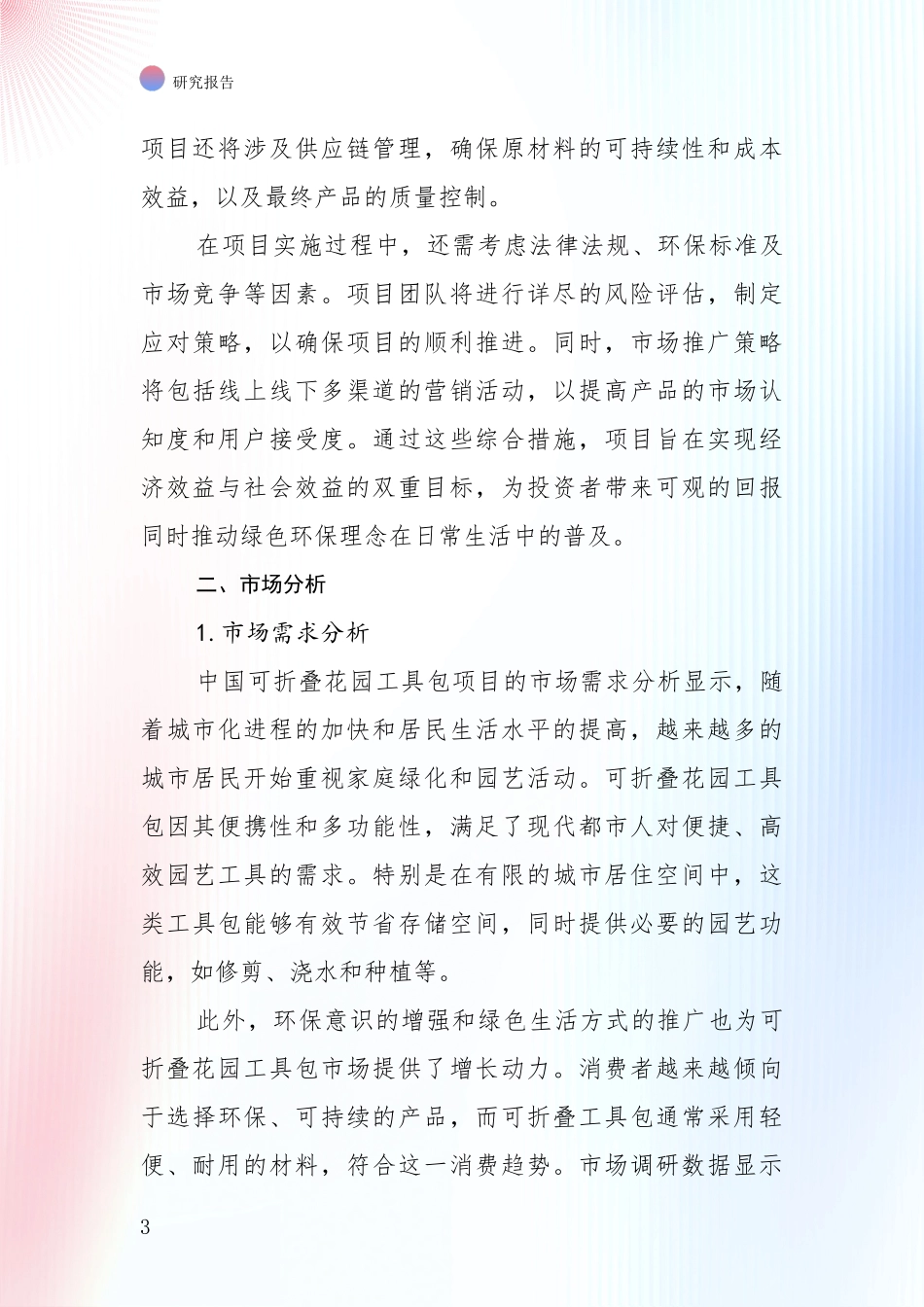 研究报告

项目还将涉及供应链管理，确保原材料的可持续性和成本效益，以及最终产品的质量控制。

在项目实施过程中，还需考虑法律法规、环保标准及市场竞争等因素。项目团队将进行详尽的风险评估，制定应对策略，以确保项目的顺利推进。同时，市场推广策略将包括线上线下多渠道的营销活动，以提高产品的市场认知度和用户接受度。通过这些综合措施，项目旨在实现经济效益与社会效益的双重目标，为投资者带来可观的回报同时推动绿色环保理念在日常生活中的普及。

二、市场分析

1. 市场需求分析

中国可折叠花园工具包项目的市场需求分析显示，随着城市化进程的加快和居民生活水平的提高，越来越多的城市居民开始重视家庭绿化和园艺活动。可折叠花园工具包因其便携性和多功能性，满足了现代都市人对便捷、高效园艺工具的需求。特别是在有限的城市居住空间中，这类工具包能够有效节省存储空间，同时提供必要的园艺功能，如修剪、浇水和种植等。

此外，环保意识的增强和绿色生活方式的推广也为可折叠花园工具包市场提供了增长动力。消费者越来越倾向于选择环保、可持续的产品，而可折叠工具包通常采用轻便、耐用的材料，符合这一消费趋势。市场调研数据显示

3